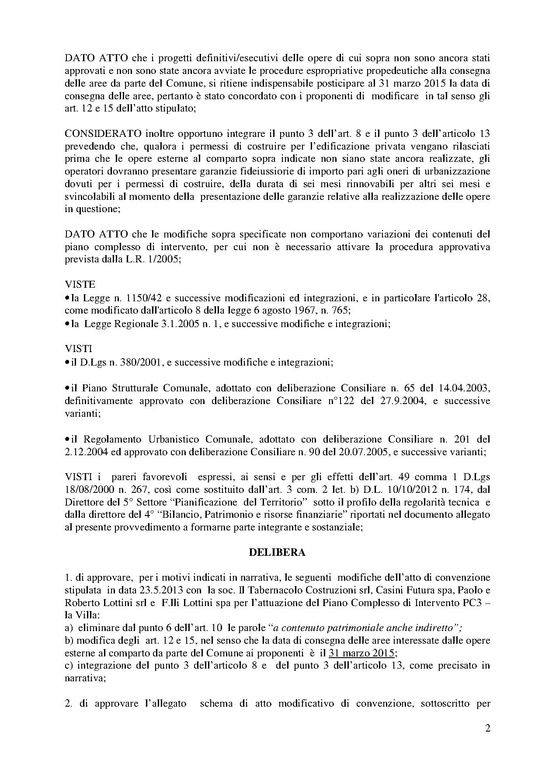 DATO ATTO che i progetti definitivi/esecutivi delle opere di cui sopra non sono ancora stati approvati e non sono state ancora avviate le procedure espropriative propedeutiche alla consegna delle aree da parte del Comune, si ritiene indispensabile posticipare al 31 marzo 2015 la data di consegna delle aree, pertanto è stato concordato con i proponenti di modificare in tal senso gli art. 12 e 15 dell'atto stipulato;

CONSIDERATO inoltre opportuno integrare il punto 3 dell'art. 8 e il punto 3 dell'articolo 13 prevedendo che, qualora i permessi di costruire per l'edificazione privata vengano rilasciati prima che le opere esterne al comparto sopra indicate non siano state ancora realizzate, gli operatori dovranno presentare garanzie fideiussorie di importo pari agli oneri di urbanizzazione dovuti per i permessi di costruire, della durata di sei mesi rinnovabili per altri sei mesi e svincolabili al momento della presentazione delle garanzie relative alla realizzazione delle opere in questione;

DATO ATTO che le modifiche sopra specificate non comportano variazioni dei contenuti del piano complesso di intervento, per cui non è necessario attivare la procedura approvativa prevista dalla L.R. 1/2005;

VISTE
•la Legge n. 1150/42 e successive modificazioni ed integrazioni, e in particolare l'articolo 28, come modificato dall'articolo 8 della legge 6 agosto 1967, n. 765;
•la Legge Regionale 3.1.2005 n. 1, e successive modifiche e integrazioni;

VISTI
•il D.Lgs n. 380/2001, e successive modifiche e integrazioni;

•il Piano Strutturale Comunale, adottato con deliberazione Consiliare n. 65 del 14.04.2003, definitivamente approvato con deliberazione Consiliare n°122 del 27.9.2004, e successive varianti;

•il Regolamento Urbanistico Comunale, adottato con deliberazione Consiliare n. 201 del 2.12.2004 ed approvato con deliberazione Consiliare n. 90 del 20.07.2005, e successive varianti;

VISTI i pareri favorevoli espressi, ai sensi e per gli effetti dell'art. 49 comma 1 D.Lgs 18/08/2000 n. 267, così come sostituito dall'art. 3 com. 2 let. b) D.L. 10/10/2012 n. 174, dal Direttore del 5° Settore "Pianificazione del Territorio" sotto il profilo della regolarità tecnica e dalla direttore del 4° "Bilancio, Patrimonio e risorse finanziarie" riportati nel documento allegato al presente provvedimento a formarne parte integrante e sostanziale;

DELIBERA

1. di approvare, per i motivi indicati in narrativa, le seguenti modifiche dell'atto di convenzione stipulata in data 23.5.2013 con la soc. Il Tabernacolo Costruzioni srl, Casini Futura spa, Paolo e Roberto Lottini srl e F.lli Lottini spa per l'attuazione del Piano Complesso di Intervento PC3 – la Villa:
a) eliminare dal punto 6 dell'art. 10 le parole "a contenuto patrimoniale anche indiretto";
b) modifica degli art. 12 e 15, nel senso che la data di consegna delle aree interessate dalle opere esterne al comparto da parte del Comune ai proponenti è il 31 marzo 2015;
c) integrazione del punto 3 dell'articolo 8 e del punto 3 dell'articolo 13, come precisato in narrativa;

2. di approvare l'allegato schema di atto modificativo di convenzione, sottoscritto per

2